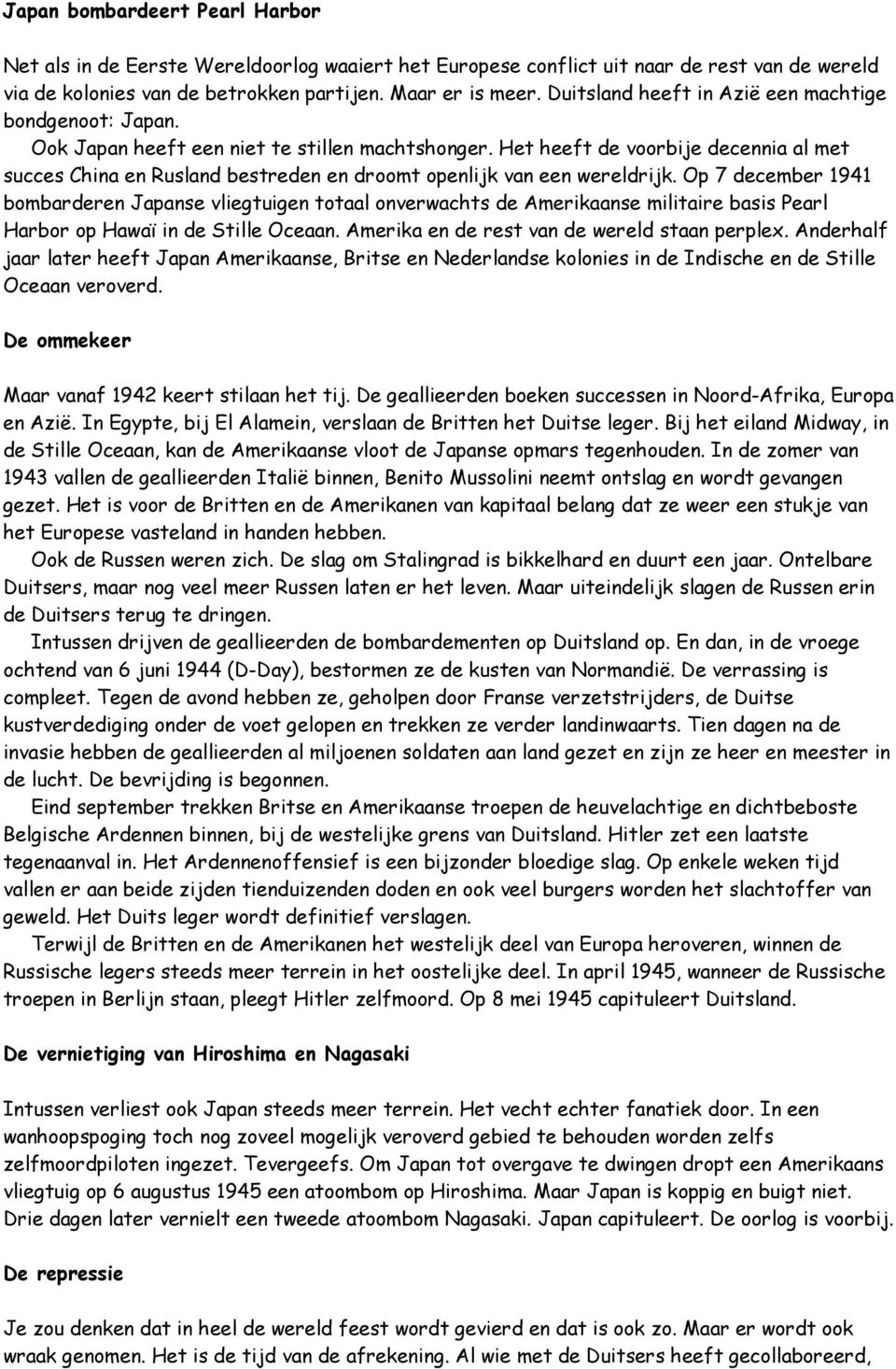 Japan bombardeert Pearl Harbor

Net als in de Eerste Wereldoorlog waaiert het Europese conflict uit naar de rest van de wereld via de kolonies van de betrokken partijen. Maar er is meer. Duitsland heeft in Azië een machtige bondgenoot: Japan.

Ook Japan heeft een niet te stillen machtshonger. Het heeft de voorbije decennia al met succes China en Rusland bestreden en droomt openlijk van een wereldrijk. Op 7 december 1941 bombarderen Japanse vliegtuigen totaal onverwachts de Amerikaanse militaire basis Pearl Harbor op Hawaï in de Stille Oceaan. Amerika en de rest van de wereld staan perplex. Anderhalf jaar later heeft Japan Amerikaanse, Britse en Nederlandse kolonies in de Indische en de Stille Oceaan veroverd.

De ommekeer

Maar vanaf 1942 keert stilaan het tij. De geallieerden boeken successen in Noord-Afrika, Europa en Azië. In Egypte, bij El Alamein, verslaan de Britten het Duitse leger. Bij het eiland Midway, in de Stille Oceaan, kan de Amerikaanse vloot de Japanse opmars tegenhouden. In de zomer van 1943 vallen de geallieerden Italië binnen, Benito Mussolini neemt ontslag en wordt gevangen gezet. Het is voor de Britten en de Amerikanen van kapitaal belang dat ze weer een stukje van het Europese vasteland in handen hebben.

Ook de Russen weren zich. De slag om Stalingrad is bikkelhard en duurt een jaar. Ontelbare Duitsers, maar nog veel meer Russen laten er het leven. Maar uiteindelijk slagen de Russen erin de Duitsers terug te dringen.

Intussen drijven de geallieerden de bombardementen op Duitsland op. En dan, in de vroege ochtend van 6 juni 1944 (D-Day), bestormen ze de kusten van Normandië. De verrassing is compleet. Tegen de avond hebben ze, geholpen door Franse verzetstrijders, de Duitse kustverdediging onder de voet gelopen en trekken ze verder landinwaarts. Tien dagen na de invasie hebben de geallieerden al miljoenen soldaten aan land gezet en zijn ze heer en meester in de lucht. De bevrijding is begonnen.

Eind september trekken Britse en Amerikaanse troepen de heuvelachtige en dichtbeboste Belgische Ardennen binnen, bij de westelijke grens van Duitsland. Hitler zet een laatste tegenaanval in. Het Ardennenoffensief is een bijzonder bloedige slag. Op enkele weken tijd vallen er aan beide zijden tienduizenden doden en ook veel burgers worden het slachtoffer van geweld. Het Duits leger wordt definitief verslagen.

Terwijl de Britten en de Amerikanen het westelijk deel van Europa heroveren, winnen de Russische legers steeds meer terrein in het oostelijke deel. In april 1945, wanneer de Russische troepen in Berlijn staan, pleegt Hitler zelfmoord. Op 8 mei 1945 capituleert Duitsland.

De vernietiging van Hiroshima en Nagasaki

Intussen verliest ook Japan steeds meer terrein. Het vecht echter fanatiek door. In een wanhoopspoging toch nog zoveel mogelijk veroverd gebied te behouden worden zelfs zelfmoordpiloten ingezet. Tevergeefs. Om Japan tot overgave te dwingen dropt een Amerikaans vliegtuig op 6 augustus 1945 een atoombom op Hiroshima. Maar Japan is koppig en buigt niet. Drie dagen later vernielt een tweede atoombom Nagasaki. Japan capituleert. De oorlog is voorbij.

De repressie

Je zou denken dat in heel de wereld feest wordt gevierd en dat is ook zo. Maar er wordt ook wraak genomen. Het is de tijd van de afrekening. Al wie met de Duitsers heeft gecollaboreerd,